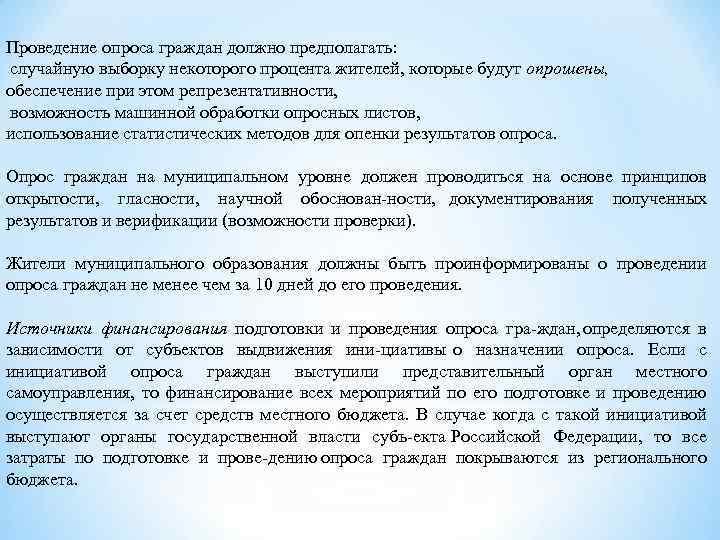 Проведение опроса граждан должно предполагать:
случайную выборку некоторого процента жителей, которые будут опрошены,
обеспечение при этом репрезентативности,
возможность машинной обработки опросных листов,
использование статистических методов для оценки результатов опроса.

Опрос граждан на муниципальном уровне должен проводиться на основе принципов открытости, гласности, научной обоснован-ности, документирования полученных результатов и верификации (возможности проверки).

Жители муниципального образования должны быть проинформированы о проведении опроса граждан не менее чем за 10 дней до его проведения.

Источники финансирования подготовки и проведения опроса гра-ждан, определяются в зависимости от субъектов выдвижения ини-циативы о назначении опроса. Если с инициативой опроса граждан выступили представительный орган местного самоуправления, то финансирование всех мероприятий по его подготовке и проведению осуществляется за счет средств местного бюджета. В случае когда с такой инициативой выступают органы государственной власти субъ-екта Российской Федерации, то все затраты по подготовке и прове-дению опроса граждан покрываются из регионального бюджета.